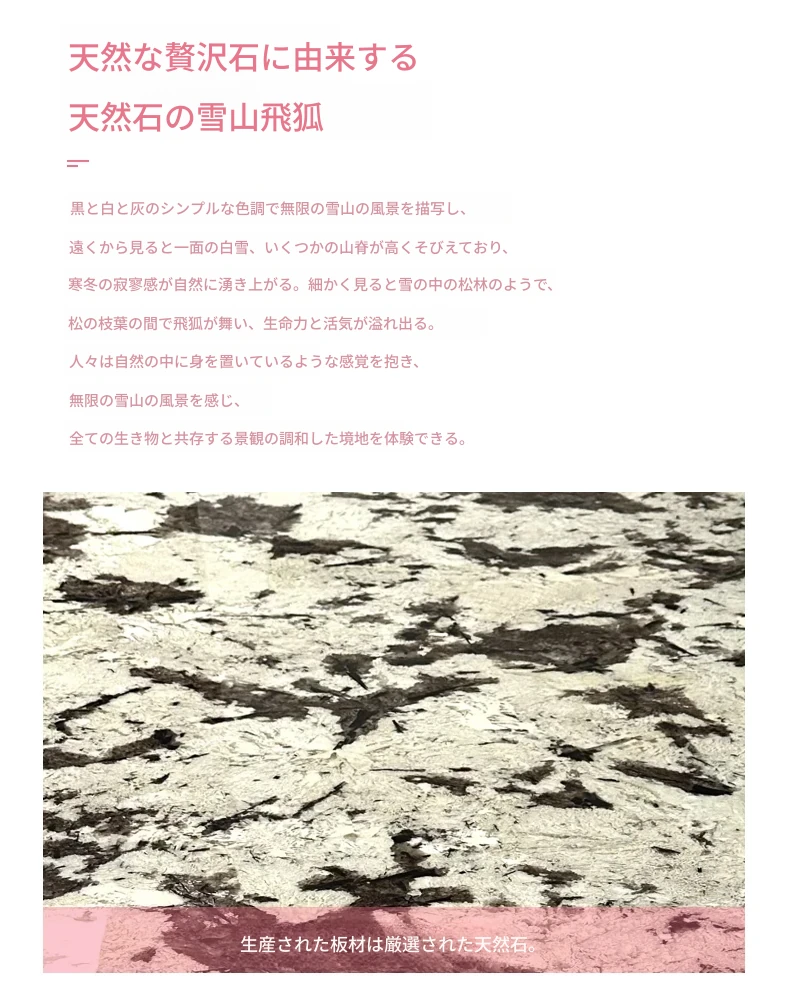 天然な贅沢石に由来する

天然石の雪山飛狐

黒と白と灰のシンプルな色調で無限の雪山の風景を描写し、
遠くから見ると一面の白雪、いくつかの山脊が高くそびえており、
寒冬の寂寥感が自然に湧き上がる。細かく見ると雪の中の松林のようで、
松の枝葉の間で飛狐が舞い、生命力と活気が溢れ出る。
人々は自然の中に身を置いているような感覚を抱き、
無限の雪山の風景を感じ、
全ての生き物と共存する景観の調和した境地を体験できる。

生産された板材は厳選された天然石。